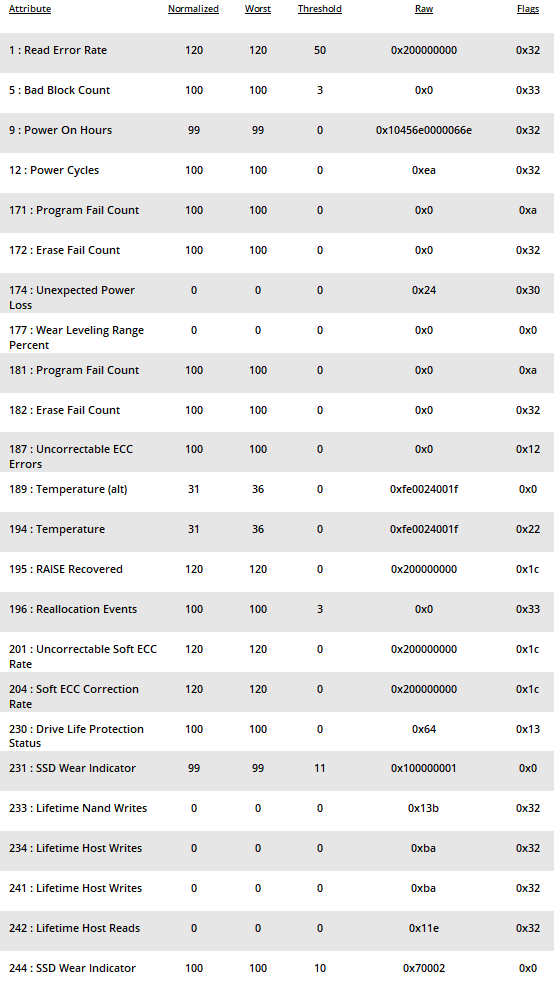 | Attribute | Normalized | Worst | Threshold | Raw | Flags |
|---|---|---|---|---|---|
| 1 : Read Error Rate | 120 | 120 | 50 | 0x200000000 | 0x32 |
| 5 : Bad Block Count | 100 | 100 | 3 | 0x0 | 0x33 |
| 9 : Power On Hours | 99 | 99 | 0 | 0x10456e0000066e | 0x32 |
| 12 : Power Cycles | 100 | 100 | 0 | 0xea | 0x32 |
| 171 : Program Fail Count | 100 | 100 | 0 | 0x0 | 0xa |
| 172 : Erase Fail Count | 100 | 100 | 0 | 0x0 | 0x32 |
| 174 : Unexpected Power Loss | 0 | 0 | 0 | 0x24 | 0x30 |
| 177 : Wear Leveling Range Percent | 0 | 0 | 0 | 0x0 | 0x0 |
| 181 : Program Fail Count | 100 | 100 | 0 | 0x0 | 0xa |
| 182 : Erase Fail Count | 100 | 100 | 0 | 0x0 | 0x32 |
| 187 : Uncorrectable ECC Errors | 100 | 100 | 0 | 0x0 | 0x12 |
| 189 : Temperature (alt) | 31 | 36 | 0 | 0xfe0024001f | 0x0 |
| 194 : Temperature | 31 | 36 | 0 | 0xfe0024001f | 0x22 |
| 195 : RAISE Recovered | 120 | 120 | 0 | 0x200000000 | 0x1c |
| 196 : Reallocation Events | 100 | 100 | 3 | 0x0 | 0x33 |
| 201 : Uncorrectable Soft ECC Rate | 120 | 120 | 0 | 0x200000000 | 0x1c |
| 204 : Soft ECC Correction Rate | 120 | 120 | 0 | 0x200000000 | 0x1c |
| 230 : Drive Life Protection Status | 100 | 100 | 0 | 0x64 | 0x13 |
| 231 : SSD Wear Indicator | 99 | 99 | 11 | 0x100000001 | 0x0 |
| 233 : Lifetime Nand Writes | 0 | 0 | 0 | 0x13b | 0x32 |
| 234 : Lifetime Host Writes | 0 | 0 | 0 | 0xba | 0x32 |
| 241 : Lifetime Host Writes | 0 | 0 | 0 | 0xba | 0x32 |
| 242 : Lifetime Host Reads | 0 | 0 | 0 | 0x11e | 0x32 |
| 244 : SSD Wear Indicator | 100 | 100 | 10 | 0x70002 | 0x0 |